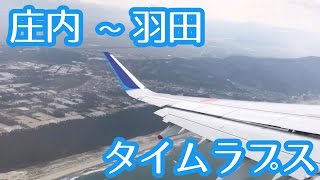 庄内 ～ 羽田

タイムラプス